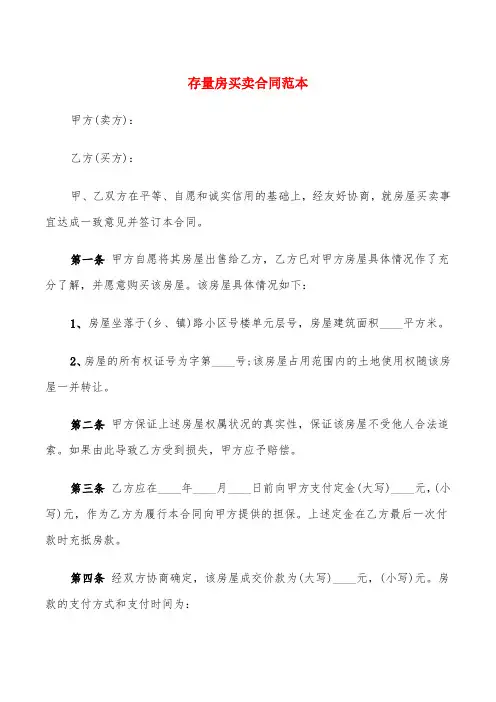 存量房买卖合同范本

甲方(卖方)：

乙方(买方)：

甲、乙双方在平等、自愿和诚实信用的基础上，经友好协商，就房屋买卖事宜达成一致意见并签订本合同。

第一条 甲方自愿将其房屋出售给乙方，乙方已对甲方房屋具体情况作了充分了解，并愿意购买该房屋。该房屋具体情况如下：

1、房屋坐落于(乡、镇)路小区号楼单元层号，房屋建筑面积____平方米。

2、房屋的所有权证号为字第____号;该房屋占用范围内的土地使用权随该房屋一并转让。

第二条 甲方保证上述房屋权属状况的真实性，保证该房屋不受他人合法追索。如果由此导致乙方受到损失，甲方应予赔偿。

第三条 乙方应在____年____月____日前向甲方支付定金(大写)____元，(小写)元，作为乙方为履行本合同向甲方提供的担保。上述定金在乙方最后一次付款时充抵房款。

第四条 经双方协商确定，该房屋成交价款为(大写)____元，(小写)元。房款的支付方式和支付时间为：